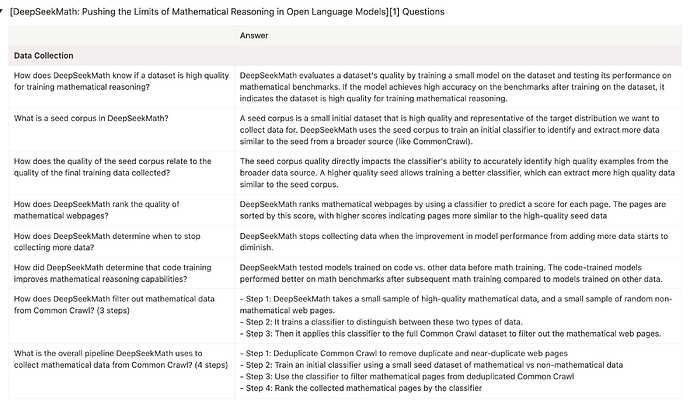 [DeepSeekMath: Pushing the Limits of Mathematical Reasoning in Open Language Models][1] Questions

| | Answer |
|---|---|
| **Data Collection** | |
| How does DeepSeekMath know if a dataset is high quality for training mathematical reasoning? | DeepSeekMath evaluates a dataset's quality by training a small model on the dataset and testing its performance on mathematical benchmarks. If the model achieves high accuracy on the benchmarks after training on the dataset, it indicates the dataset is high quality for training mathematical reasoning. |
| What is a seed corpus in DeepSeekMath? | A seed corpus is a small initial dataset that is high quality and representative of the target distribution we want to collect data for. DeepSeekMath uses the seed corpus to train an initial classifier to identify and extract more data similar to the seed from a broader source (like CommonCrawl). |
| How does the quality of the seed corpus relate to the quality of the final training data collected? | The seed corpus quality directly impacts the classifier's ability to accurately identify high quality examples from the broader data source. A higher quality seed allows training a better classifier, which can extract more high quality data similar to the seed corpus. |
| How does DeepSeekMath rank the quality of mathematical webpages? | DeepSeekMath ranks mathematical webpages by using a classifier to predict a score for each page. The pages are sorted by this score, with higher scores indicating pages more similar to the high-quality seed data |
| How does DeepSeekMath determine when to stop collecting more data? | DeepSeekMath stops collecting data when the improvement in model performance from adding more data starts to diminish. |
| How did DeepSeekMath determine that code training improves mathematical reasoning capabilities? | DeepSeekMath tested models trained on code vs. other data before math training. The code-trained models performed better on math benchmarks after subsequent math training compared to models trained on other data. |
| How does DeepSeekMath filter out mathematical data from Common Crawl? (3 steps) | - Step 1: DeepSeekMath takes a small sample of high-quality mathematical data, and a small sample of random non-mathematical web pages.<br>- Step 2: It trains a classifier to distinguish between these two types of data.<br>- Step 3: Then it applies this classifier to the full Common Crawl dataset to filter out the mathematical web pages. |
| What is the overall pipeline DeepSeekMath uses to collect mathematical data from Common Crawl? (4 steps) | - Step 1: Deduplicate Common Crawl to remove duplicate and near-duplicate web pages<br>- Step 2: Train an initial classifier using a small seed dataset of mathematical vs non-mathematical data<br>- Step 3: Use the classifier to filter mathematical pages from deduplicated Common Crawl<br>- Step 4: Rank the collected mathematical pages by the classifier |